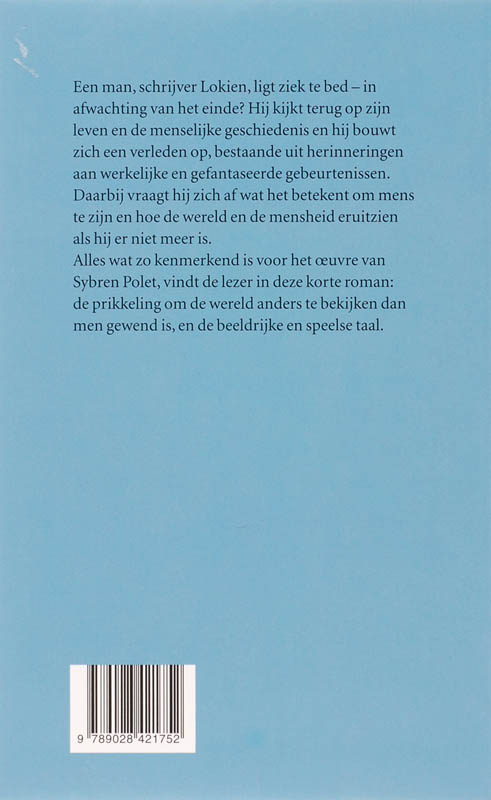 Een man, schrijver Lokien, ligt ziek te bed – in afwachting van het einde? Hij kijkt terug op zijn leven en de menselijke geschiedenis en hij bouwt zich een verleden op, bestaande uit herinneringen aan werkelijke en gefantaseerde gebeurtenissen. Daarbij vraagt hij zich af wat het betekent om mens te zijn en hoe de wereld en de mensheid eruitzien als hij er niet meer is.
Alles wat zo kenmerkend is voor het œuvre van Sybren Polet, vindt de lezer in deze korte roman: de prikkeling om de wereld anders te bekijken dan men gewend is, en de beeldrijke en speelse taal.

9 789028 421752